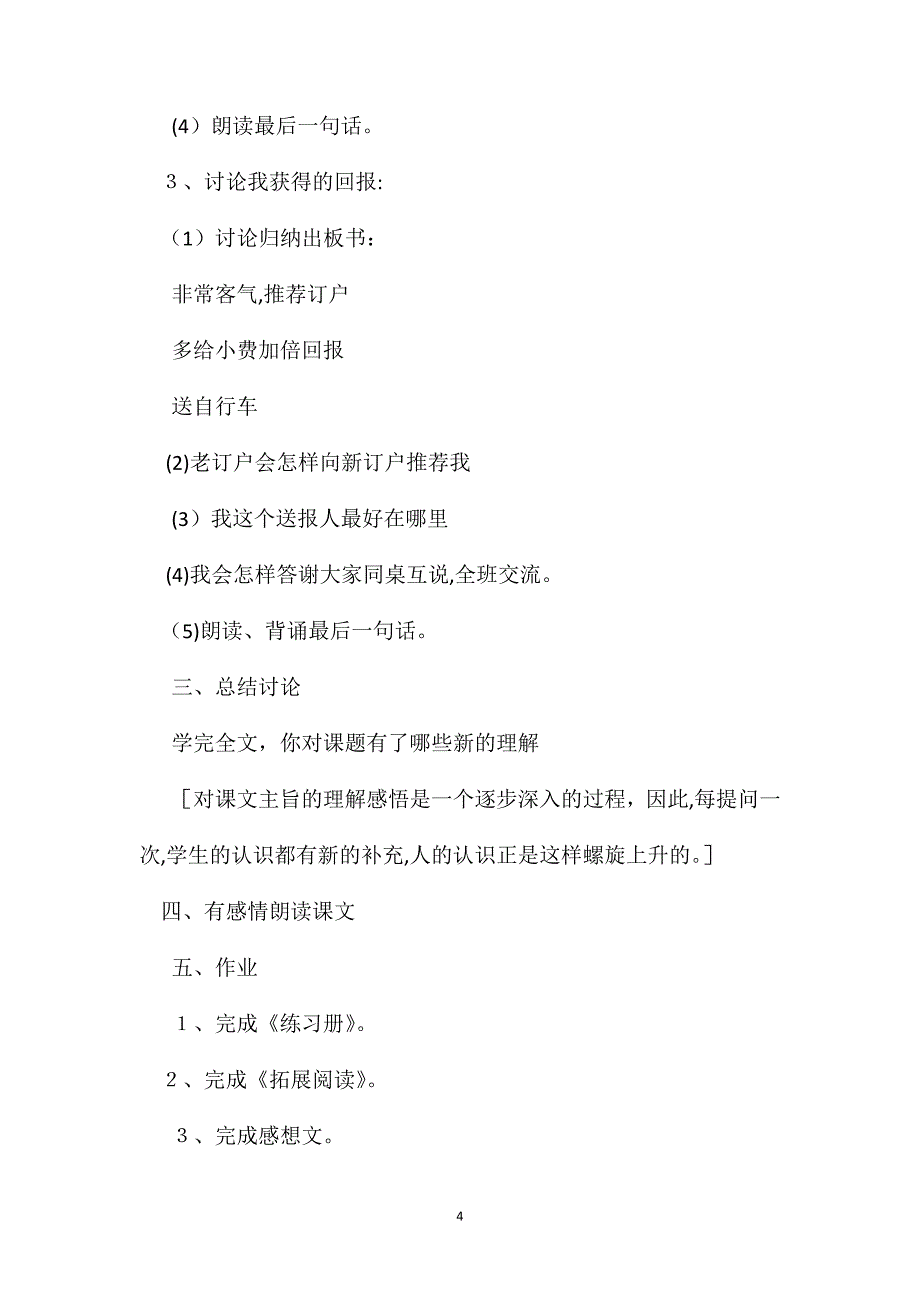 (4）朗读最后一句话。

3、讨论我获得的回报:

（1）讨论归纳出板书：

非常客气,推荐订户

多给小费加倍回报

送自行车

(2)老订户会怎样向新订户推荐我

(3）我这个送报人最好在哪里

(4)我会怎样答谢大家同桌互说,全班交流。

(5)朗读、背诵最后一句话。

三、总结讨论

学完全文，你对课题有了哪些新的理解

［对课文主旨的理解感悟是一个逐步深入的过程，因此,每提问一次,学生的认识都有新的补充,人的认识正是这样螺旋上升的。]

四、有感情朗读课文

五、作业

1、完成《练习册》。

2、完成《拓展阅读》。

3、完成感想文。

4